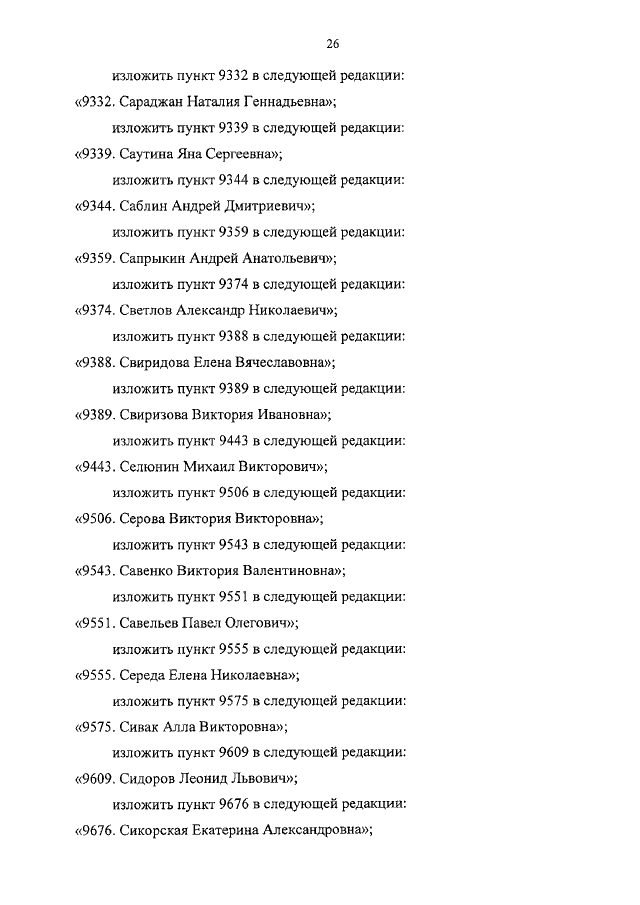 26

изложить пункт 9332 в следующей редакции:

«9332. Сараджан Наталия Геннадьевна»;

изложить пункт 9339 в следующей редакции:

«9339. Саутина Яна Сергеевна»;

изложить пункт 9344 в следующей редакции:

«9344. Саблин Андрей Дмитриевич»;

изложить пункт 9359 в следующей редакции:

«9359. Сапрыкин Андрей Анатольевич»;

изложить пункт 9374 в следующей редакции:

«9374. Светлов Александр Николаевич»;

изложить пункт 9388 в следующей редакции:

«9388. Свиридова Елена Вячеславовна»;

изложить пункт 9389 в следующей редакции:

«9389. Свиризова Виктория Ивановна»;

изложить пункт 9443 в следующей редакции:

«9443. Селюнин Михаил Викторович»;

изложить пункт 9506 в следующей редакции:

«9506. Серова Виктория Викторовна»;

изложить пункт 9543 в следующей редакции:

«9543. Савенко Виктория Валентиновна»;

изложить пункт 9551 в следующей редакции:

«9551. Савельев Павел Олегович»;

изложить пункт 9555 в следующей редакции:

«9555. Середа Елена Николаевна»;

изложить пункт 9575 в следующей редакции:

«9575. Сивак Алла Викторовна»;

изложить пункт 9609 в следующей редакции:

«9609. Сидоров Леонид Львович»;

изложить пункт 9676 в следующей редакции:

«9676. Сикорская Екатерина Александровна»;